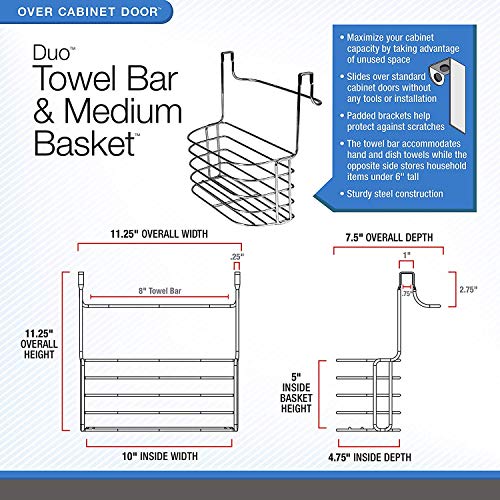 OVER CABINET DOOR™

Duo™
Towel Bar & Medium Basket™

• Maximize your cabinet capacity by taking advantage of unused space
• Slides over standard cabinet doors without any tools or installation
• Padded brackets help protect against scratches
• The towel bar accommodates hand and dish towels while the opposite side stores household items under 6" tall
• Sturdy steel construction

11.25" OVERALL WIDTH
.25"
8" Towel Bar
11.25" OVERALL HEIGHT
10" INSIDE WIDTH

7.5" OVERALL DEPTH
1"
.75"
2.75"
5" INSIDE BASKET HEIGHT
4.75" INSIDE DEPTH